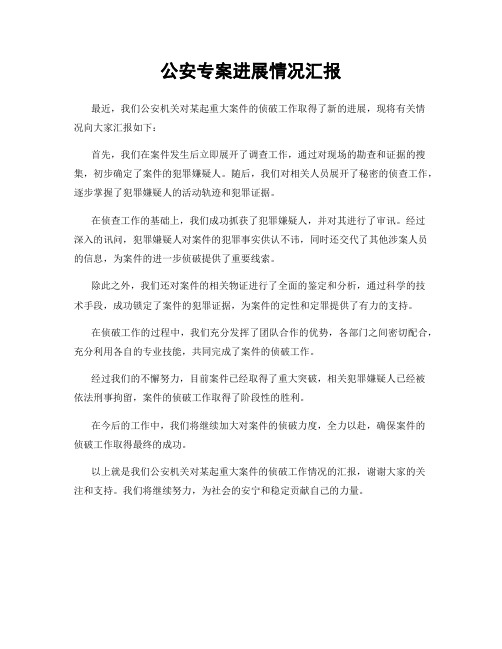 公安专案进展情况汇报

最近，我们公安机关对某起重大案件的侦破工作取得了新的进展，现将有关情况向大家汇报如下：

首先，我们在案件发生后立即展开了调查工作，通过对现场的勘查和证据的搜集，初步确定了案件的犯罪嫌疑人。随后，我们对相关人员展开了秘密的侦查工作，逐步掌握了犯罪嫌疑人的活动轨迹和犯罪证据。

在侦查工作的基础上，我们成功抓获了犯罪嫌疑人，并对其进行了审讯。经过深入的讯问，犯罪嫌疑人对案件的犯罪事实供认不讳，同时还交代了其他涉案人员的信息，为案件的进一步侦破提供了重要线索。

除此之外，我们还对案件的相关物证进行了全面的鉴定和分析，通过科学的技术手段，成功锁定了案件的犯罪证据，为案件的定性和定罪提供了有力的支持。

在侦破工作的过程中，我们充分发挥了团队合作的优势，各部门之间密切配合，充分利用各自的专业技能，共同完成了案件的侦破工作。

经过我们的不懈努力，目前案件已经取得了重大突破，相关犯罪嫌疑人已经被依法刑事拘留，案件的侦破工作取得了阶段性的胜利。

在今后的工作中，我们将继续加大对案件的侦破力度，全力以赴，确保案件的侦破工作取得最终的成功。

以上就是我们公安机关对某起重大案件的侦破工作情况的汇报，谢谢大家的关注和支持。我们将继续努力，为社会的安宁和稳定贡献自己的力量。